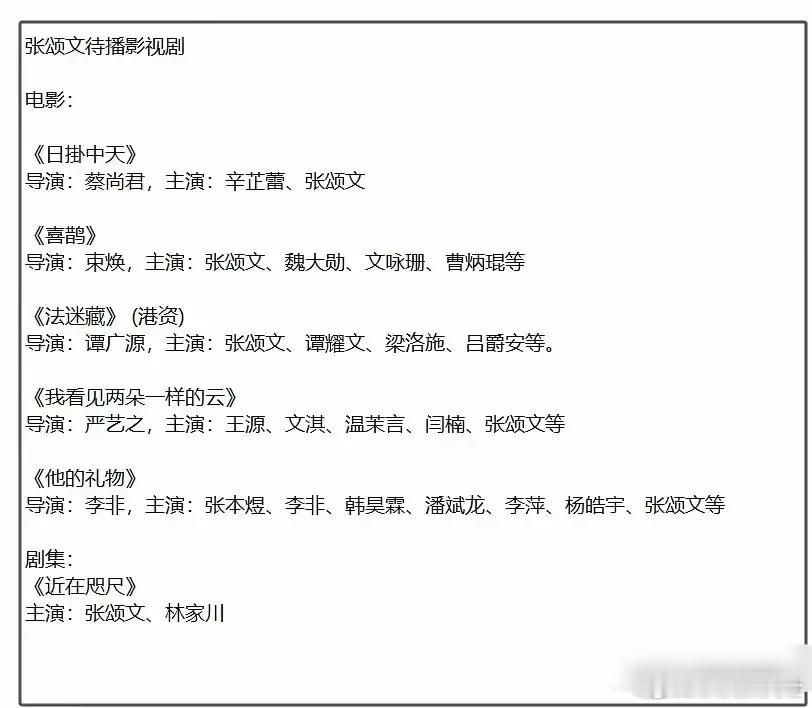 张颂文待播影视剧

电影：

《日掛中天》
导演：蔡尚君，主演：辛芷蕾、张颂文

《喜鹊》
导演：束焕，主演：张颂文、魏大勋、文咏珊、曹炳琨等

《法迷藏》（港资）
导演：谭广源，主演：张颂文、谭耀文、梁洛施、吕爵安等。

《我看见两朵一样的云》
导演：严艺之，主演：王源、文淇、温茉言、闫楠、张颂文等

《他的礼物》
导演：李非，主演：张本煜、李非、韩昊霖、潘斌龙、李萍、杨皓宇、张颂文等

剧集：
《近在咫尺》
主演：张颂文、林家川